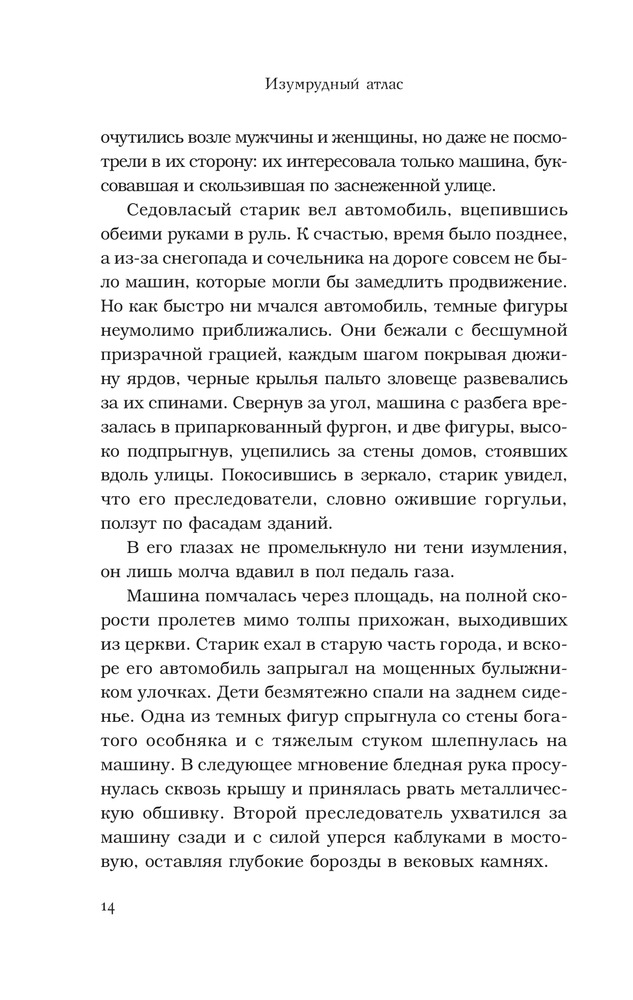 Изумрудный атлас

очутились возле мужчины и женщины, но даже не посмотрели в их сторону: их интересовала только машина, буксовавшая и скользившая по заснеженной улице.

Седовласый старик вел автомобиль, вцепившись обеими руками в руль. К счастью, время было позднее, а из-за снегопада и сочельника на дороге совсем не было машин, которые могли бы замедлить продвижение. Но как быстро ни мчался автомобиль, темные фигуры неумолимо приближались. Они бежали с бесшумной призрачной грацией, каждым шагом покрывая дюжину ярдов, черные крылья пальто зловеще развевались за их спинами. Свернув за угол, машина с разбега врезалась в припаркованный фургон, и две фигуры, высоко подпрыгнув, уцепились за стены домов, стоявших вдоль улицы. Покосившись в зеркало, старик увидел, что его преследователи, словно ожившие горгульи, ползут по фасадам зданий.

В его глазах не промелькнуло ни тени изумления, он лишь молча вдавил в пол педаль газа.

Машина помчалась через площадь, на полной скорости пролетев мимо толпы прихожан, выходивших из церкви. Старик ехал в старую часть города, и вскоре его автомобиль запрыгал на мощенных булыжником улочках. Дети безмятежно спали на заднем сиденье. Одна из темных фигур спрыгнула со стены богатого особняка и с тяжелым стуком шлепнулась на машину. В следующее мгновение бледная рука просунулась сквозь крышу и принялась рвать металлическую обшивку. Второй преследователь ухватился за машину сзади и с силой уперся каблуками в мостовую, оставляя глубокие борозды в вековых камнях.

14